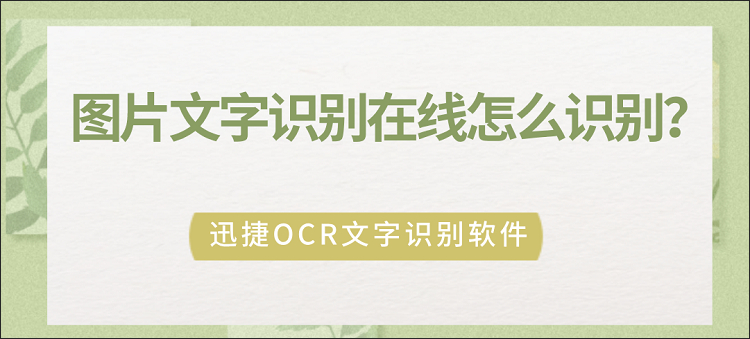 图片文字识别在线怎么识别?

迅捷OCR文字识别软件